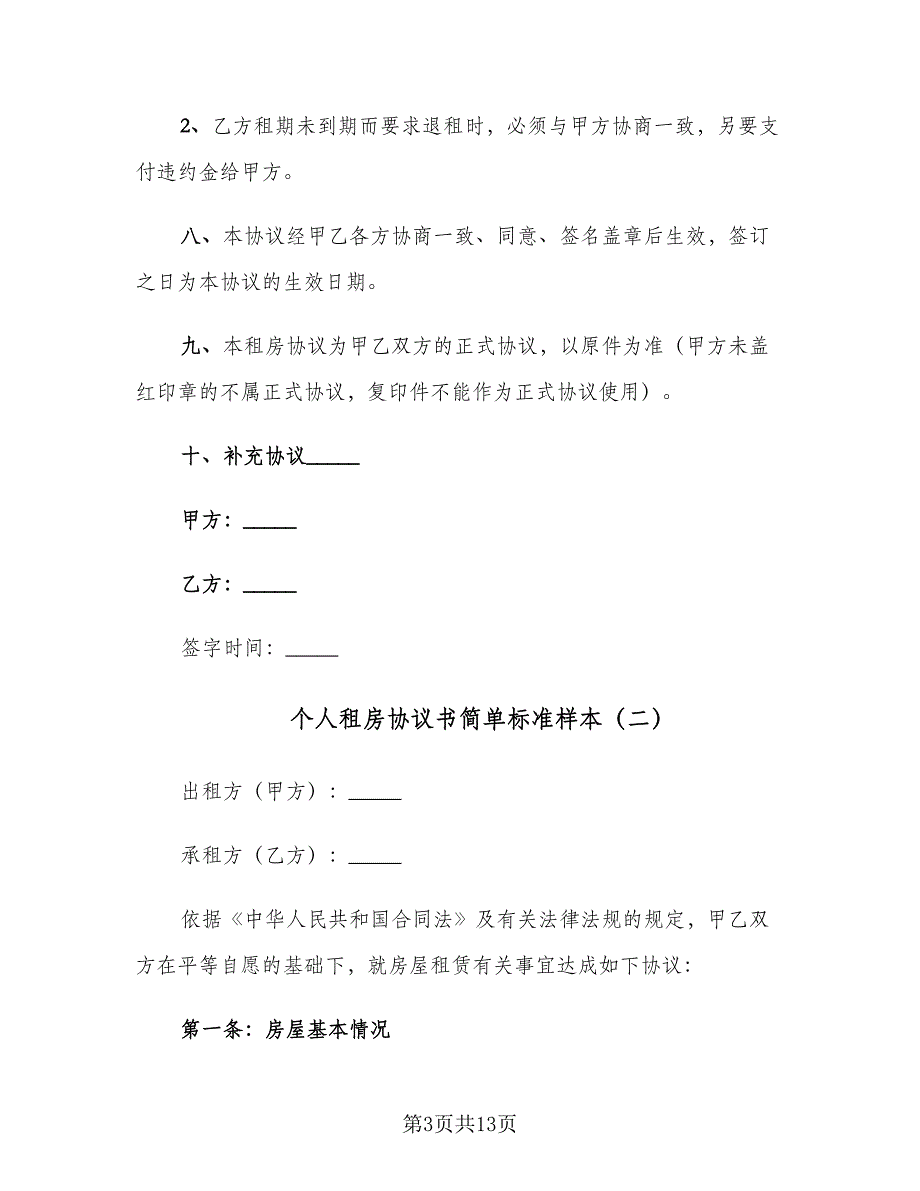 2、乙方租期未到期而要求退租时，必须与甲方协商一致，另要支付违约金给甲方。

八、本协议经甲乙各方协商一致、同意、签名盖章后生效，签订之日为本协议的生效日期。

九、本租房协议为甲乙双方的正式协议，以原件为准（甲方未盖红印章的不属正式协议，复印件不能作为正式协议使用）。

十、补充协议_____

甲方：_____

乙方：_____

签字时间：_____

个人租房协议书简单标准样本（二）

出租方（甲方）：_____

承租方（乙方）：_____

依据《中华人民共和国合同法》及有关法律法规的规定，甲乙双方在平等自愿的基础下，就房屋租赁有关事宜达成如下协议：

第一条：房屋基本情况

第3页共13页